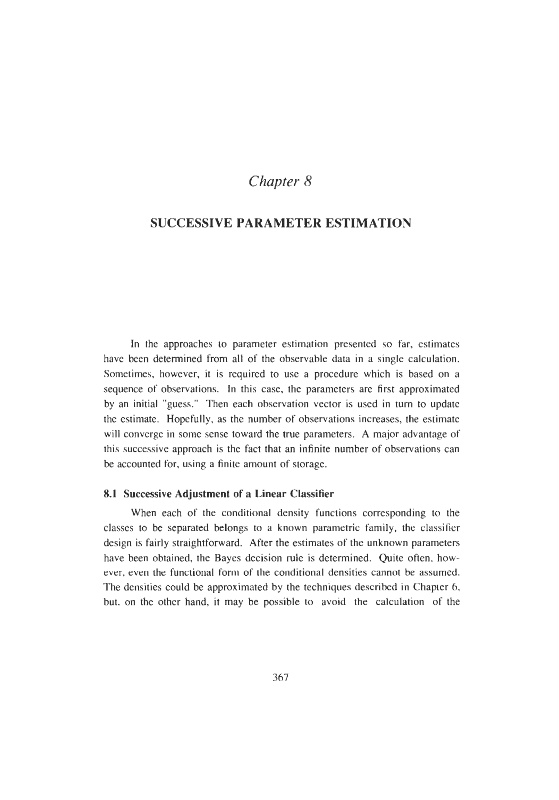 Chapter 8

SUCCESSIVE PARAMETER ESTIMATION

In the approaches to parameter estimation presented so far, estimates have been determined from all of the observable data in a single calculation. Sometimes, however, it is required to use a procedure which is based on a sequence of observations. In this case, the parameters are first approximated by an initial "guess." Then each observation vector is used in turn to update the estimate. Hopefully, as the number of observations increases, the estimate will converge in some sense toward the true parameters. A major advantage of this successive approach is the fact that an infinite number of observations can be accounted for, using a finite amount of storage.

8.1 Successive Adjustment of a Linear Classifier

When each of the conditional density functions corresponding to the classes to be separated belongs to a known parametric family, the classifier design is fairly straightforward. After the estimates of the unknown parameters have been obtained, the Bayes decision rule is determined. Quite often, however, even the functional form of the conditional densities cannot be assumed. The densities could be approximated by the techniques described in Chapter 6, but, on the other hand, it may be possible to avoid the calculation of the

367